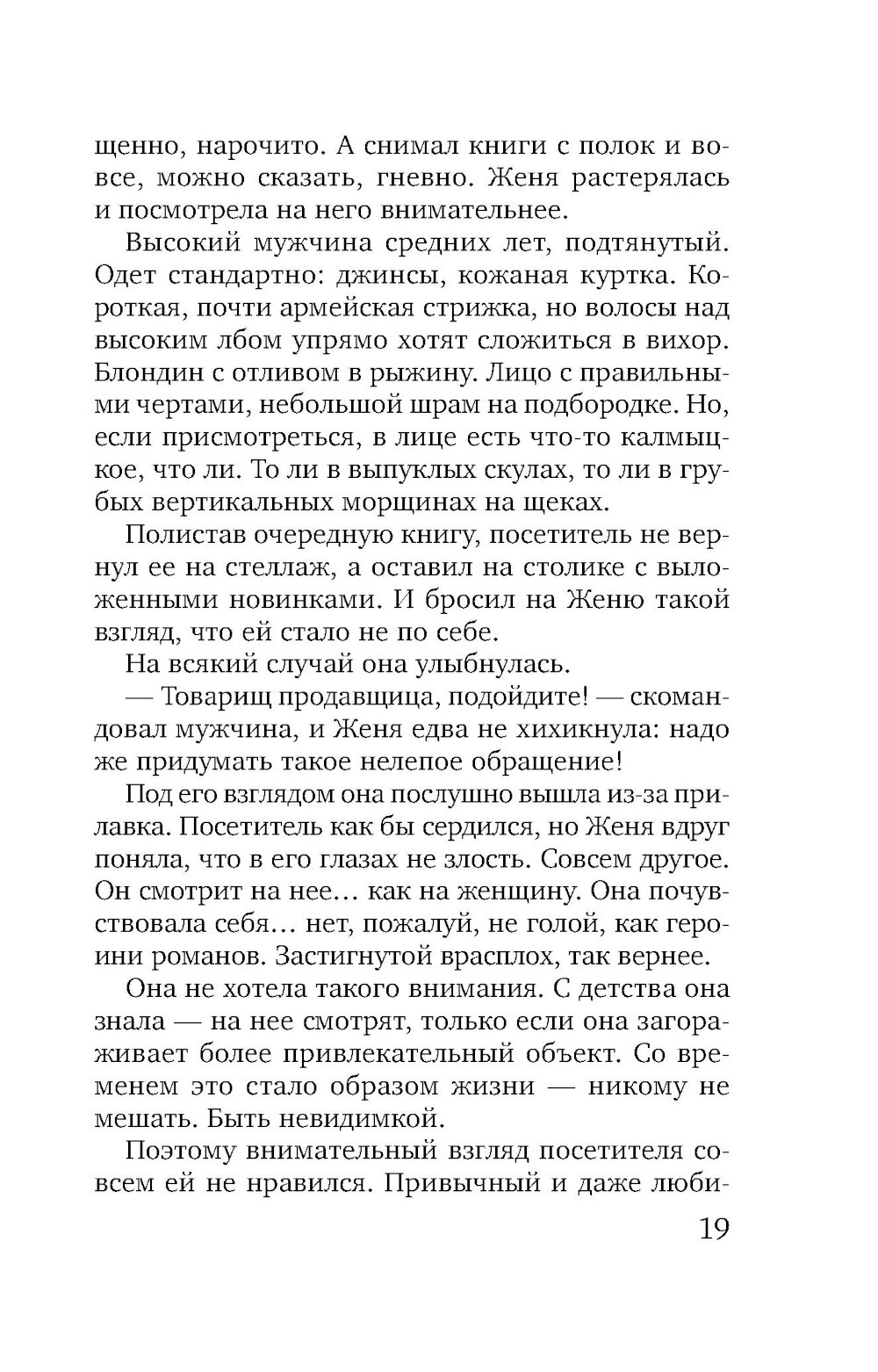 щенно, нарочито. А снимал книги с полок и вовсе, можно сказать, гневно. Женя растерялась и посмотрела на него внимательнее.

Высокий мужчина средних лет, подтянутый. Одет стандартно: джинсы, кожаная куртка. Короткая, почти армейская стрижка, но волосы над высоким лбом упрямо хотят сложиться в вихор. Блондин с отливом в рыжину. Лицо с правильными чертами, небольшой шрам на подбородке. Но, если присмотреться, в лице есть что-то калмыцкое, что ли. То ли в выпуклых скулах, то ли в грубых вертикальных морщинах на щеках.

Полистав очередную книгу, посетитель не вернул ее на стеллаж, а оставил на столике с выложенными новинками. И бросил на Женю такой взгляд, что ей стало не по себе.

На всякий случай она улыбнулась.

— Товарищ продавщица, подойдите! — скомандовал мужчина, и Женя едва не хихикнула: надо же придумать такое нелепое обращение!

Под его взглядом она послушно вышла из-за прилавка. Посетитель как бы сердился, но Женя вдруг поняла, что в его глазах не злость. Совсем другое. Он смотрит на нее... как на женщину. Она почувствовала себя... нет, пожалуй, не голой, как героини романов. Застигнутой врасплох, так вернее.

Она не хотела такого внимания. С детства она знала — на нее смотрят, только если она загораживает более привлекательный объект. Со временем это стало образом жизни — никому не мешать. Быть невидимкой.

Поэтому внимательный взгляд посетителя совсем ей не нравился. Привычный и даже люби-

19